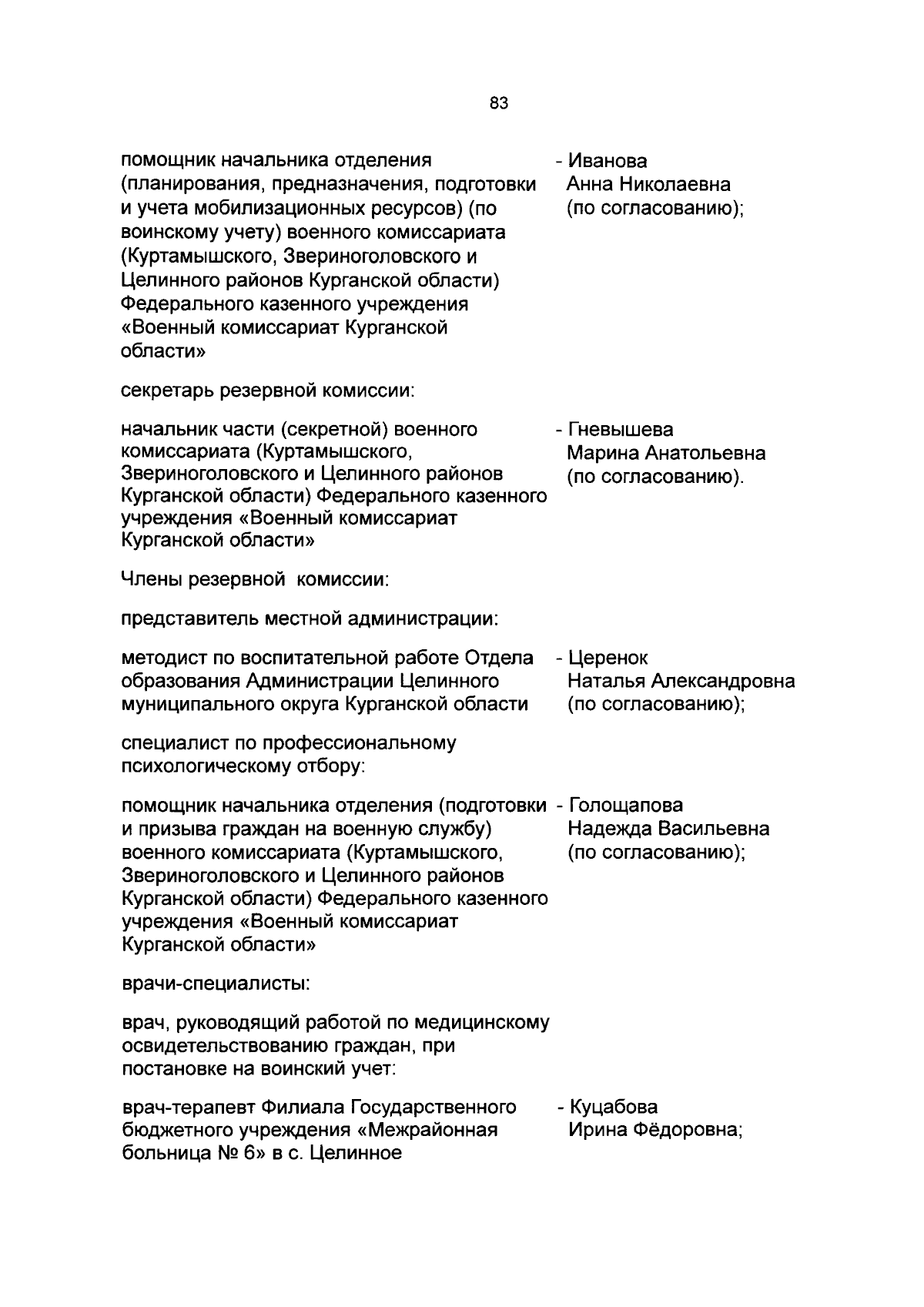 83

помощник начальника отделения (планирования, предназначения, подготовки и учета мобилизационных ресурсов) (по воинскому учету) военного комиссариата (Куртамышского, Звериноголовского и Целинного районов Курганской области) Федерального казенного учреждения «Военный комиссариат Курганской области»

- Иванова Анна Николаевна (по согласованию);

секретарь резервной комиссии:

начальник части (секретной) военного комиссариата (Куртамышского, Звериноголовского и Целинного районов Курганской области) Федерального казенного учреждения «Военный комиссариат Курганской области»

- Гневышева Марина Анатольевна (по согласованию).

Члены резервной  комиссии:

представитель местной администрации:

методист по воспитательной работе Отдела образования Администрации Целинного муниципального округа Курганской области

- Церенок Наталья Александровна (по согласованию);

специалист по профессиональному психологическому отбору:

помощник начальника отделения (подготовки и призыва граждан на военную службу) военного комиссариата (Куртамышского, Звериноголовского и Целинного районов Курганской области) Федерального казенного учреждения «Военный комиссариат Курганской области»

- Голощапова Надежда Васильевна (по согласованию);

врачи-специалисты:

врач, руководящий работой по медицинскому освидетельствованию граждан, при постановке на воинский учет:

врач-терапевт Филиала Государственного бюджетного учреждения «Межрайонная больница № 6» в с. Целинное

- Куцабова Ирина Фёдоровна;